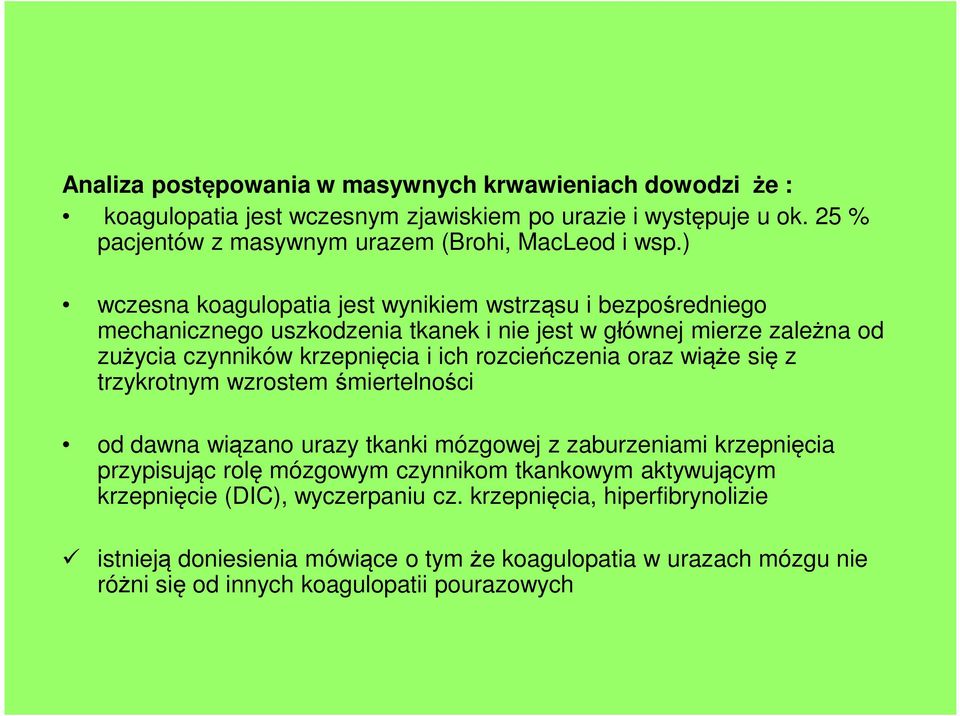 Analiza postępowania w masywnych krwawieniach dowodzi że :

• koagulopatia jest wczesnym zjawiskiem po urazie i występuje u ok. 25 % pacjentów z masywnym urazem (Brohi, MacLeod i wsp.)

• wczesna koagulopatia jest wynikiem wstrząsu i bezpośredniego mechanicznego uszkodzenia tkanek i nie jest w głównej mierze zależna od zużycia czynników krzepnięcia i ich rozcieńczenia oraz wiąże się z trzykrotnym wzrostem śmiertelności

• od dawna wiązano urazy tkanki mózgowej z zaburzeniami krzepnięcia przypisując rolę mózgowym czynnikom tkankowym aktywującym krzepnięcie (DIC), wyczerpaniu cz. krzepnięcia, hiperfibrynolizie

✓ istnieją doniesienia mówiące o tym że koagulopatia w urazach mózgu nie różni się od innych koagulopatii pourazowych